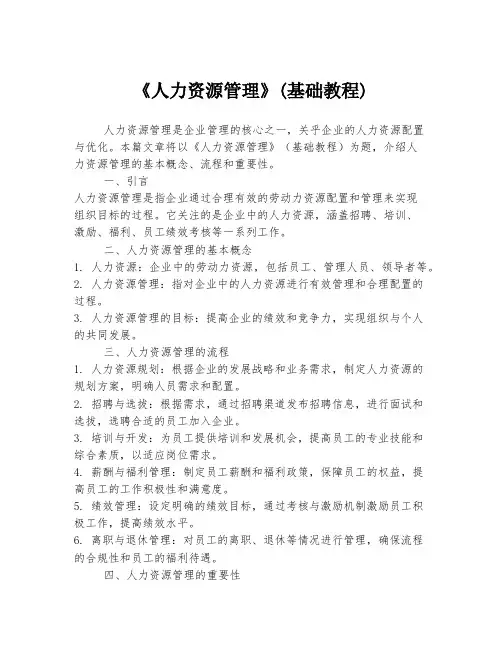 《人力资源管理》(基础教程)

人力资源管理是企业管理的核心之一，关乎企业的人力资源配置与优化。本篇文章将以《人力资源管理》（基础教程）为题，介绍人力资源管理的基本概念、流程和重要性。

一、引言

人力资源管理是指企业通过合理有效的劳动力资源配置和管理来实现组织目标的过程。它关注的是企业中的人力资源，涵盖招聘、培训、激励、福利、员工绩效考核等一系列工作。

二、人力资源管理的基本概念

1. 人力资源：企业中的劳动力资源，包括员工、管理人员、领导者等。

2. 人力资源管理：指对企业中的人力资源进行有效管理和合理配置的过程。

3. 人力资源管理的目标：提高企业的绩效和竞争力，实现组织与个人的共同发展。

三、人力资源管理的流程

1. 人力资源规划：根据企业的发展战略和业务需求，制定人力资源的规划方案，明确人员需求和配置。

2. 招聘与选拔：根据需求，通过招聘渠道发布招聘信息，进行面试和选拔，选聘合适的员工加入企业。

3. 培训与开发：为员工提供培训和发展机会，提高员工的专业技能和综合素质，以适应岗位需求。

4. 薪酬与福利管理：制定员工薪酬和福利政策，保障员工的权益，提高员工的工作积极性和满意度。

5. 绩效管理：设定明确的绩效目标，通过考核与激励机制激励员工积极工作，提高绩效水平。

6. 离职与退休管理：对员工的离职、退休等情况进行管理，确保流程的合规性和员工的福利待遇。

四、人力资源管理的重要性